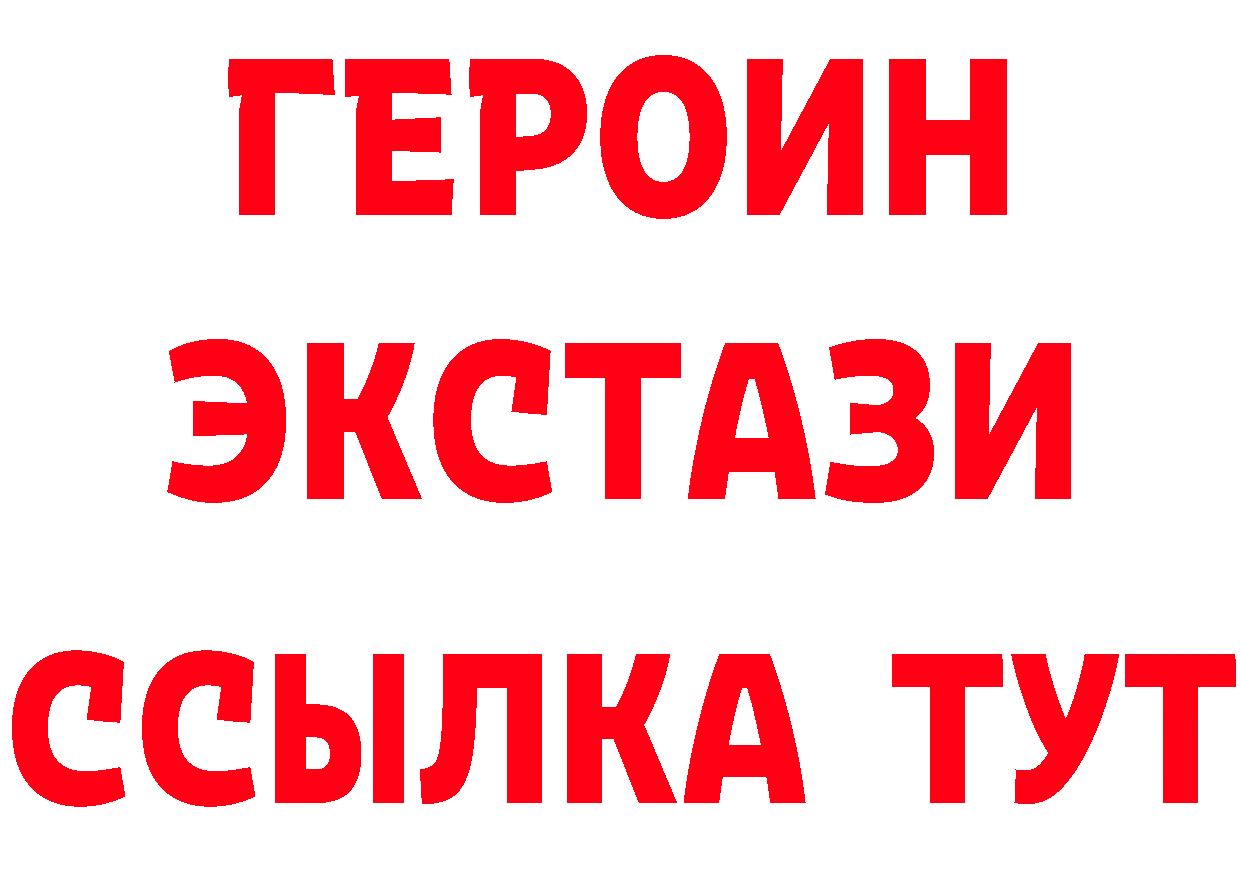 ГЕРОИН ЭКСТАЗИ ССЫЛКА ТУТ